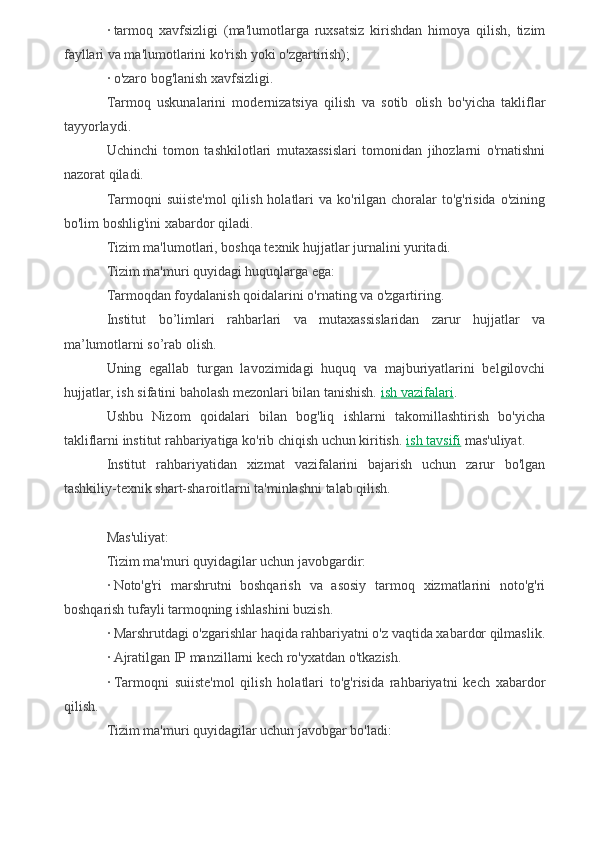 · tarmoq xavfsizligi (ma'lumotlarga ruxsatsiz kirishdan himoya qilish, tizim fayllari va ma'lumotlarini ko'rish yoki o'zgartirish);

· o'zaro bog'lanish xavfsizligi.

Tarmoq uskunalarini modernizatsiya qilish va sotib olish bo'yicha takliflar tayyorlaydi.

Uchinchi tomon tashkilotlari mutaxassislari tomonidan jihozlarni o'rnatishni nazorat qiladi.

Tarmoqni suiiste'mol qilish holatlari va ko'rilgan choralar to'g'risida o'zining bo'lim boshlig'ini xabardor qiladi.

Tizim ma'lumotlari, boshqa texnik hujjatlar jurnalini yuritadi.

Tizim ma'muri quyidagi huquqlarga ega:

Tarmoqdan foydalanish qoidalarini o'rnating va o'zgartiring.

Institut bo’limlari rahbarlari va mutaxassislaridan zarur hujjatlar va ma’lumotlarni so’rab olish.

Uning egallab turgan lavozimidagi huquq va majburiyatlarini belgilovchi hujjatlar, ish sifatini baholash mezonlari bilan tanishish. ish vazifalari.

Ushbu Nizom qoidalari bilan bog'liq ishlarni takomillashtirish bo'yicha takliflarni institut rahbariyatiga ko'rib chiqish uchun kiritish. ish tavsifi mas'uliyat.

Institut rahbariyatidan xizmat vazifalarini bajarish uchun zarur bo'lgan tashkiliy-texnik shart-sharoitlarni ta'minlashni talab qilish.

Mas'uliyat:

Tizim ma'muri quyidagilar uchun javobgardir:

· Noto'g'ri marshrutni boshqarish va asosiy tarmoq xizmatlarini noto'g'ri boshqarish tufayli tarmoqning ishlashini buzish.

· Marshrutdagi o'zgarishlar haqida rahbariyatni o'z vaqtida xabardor qilmaslik.

· Ajratilgan IP manzillarni kech ro'yxatdan o'tkazish.

· Tarmoqni suiiste'mol qilish holatlari to'g'risida rahbariyatni kech xabardor qilish.

Tizim ma'muri quyidagilar uchun javobgar bo'ladi: